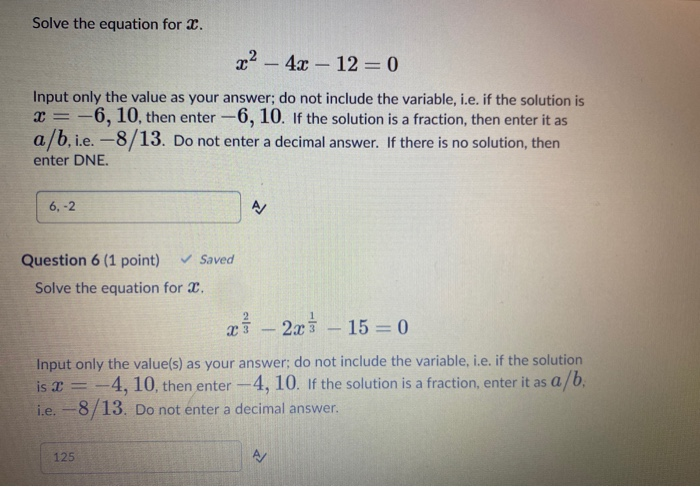 Solve the equation for $x$.

$x^2 - 4x - 12 = 0$

Input only the value as your answer; do not include the variable, i.e. if the solution is $x = -6, 10$, then enter $-6, 10$. If the solution is a fraction, then enter it as $a/b$, i.e. $-8/13$. Do not enter a decimal answer. If there is no solution, then enter DNE.

6, -2

Question 6 (1 point) ✓ Saved

Solve the equation for $x$.

$x^{\frac{2}{3}} - 2x^{\frac{1}{3}} - 15 = 0$

Input only the value(s) as your answer; do not include the variable, i.e. if the solution is $x = -4, 10$, then enter $-4, 10$. If the solution is a fraction, enter it as $a/b$, i.e. $-8/13$. Do not enter a decimal answer.

125